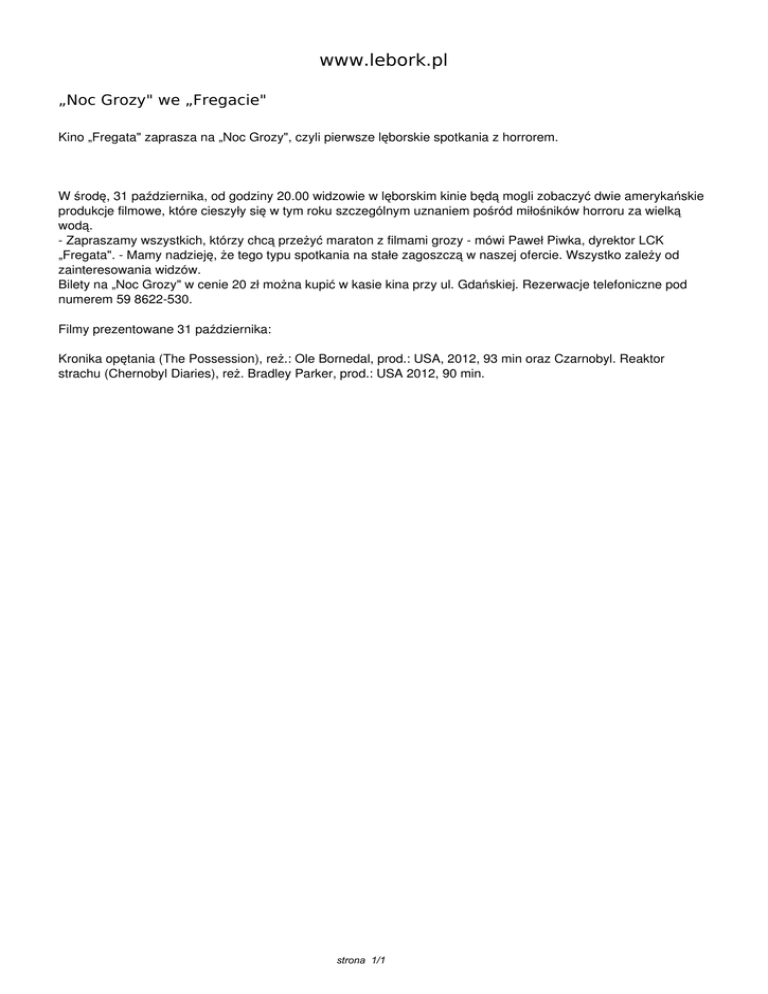 www.lebork.pl

„Noc Grozy" we „Fregacie"

Kino „Fregata" zaprasza na „Noc Grozy", czyli pierwsze lęborskie spotkania z horrorem.

W środę, 31 października, od godziny 20.00 widzowie w lęborskim kinie będą mogli zobaczyć dwie amerykańskie produkcje filmowe, które cieszyły się w tym roku szczególnym uznaniem pośród miłośników horroru za wielką wodą.
- Zapraszamy wszystkich, którzy chcą przeżyć maraton z filmami grozy - mówi Paweł Piwka, dyrektor LCK „Fregata". - Mamy nadzieję, że tego typu spotkania na stałe zagoszczą w naszej ofercie. Wszystko zależy od zainteresowania widzów.
Bilety na „Noc Grozy" w cenie 20 zł można kupić w kasie kina przy ul. Gdańskiej. Rezerwacje telefoniczne pod numerem 59 8622-530.

Filmy prezentowane 31 października:

Kronika opętania (The Possession), reż.: Ole Bornedal, prod.: USA, 2012, 93 min oraz Czarnobyl. Reaktor strachu (Chernobyl Diaries), reż. Bradley Parker, prod.: USA 2012, 90 min.

strona 1/1